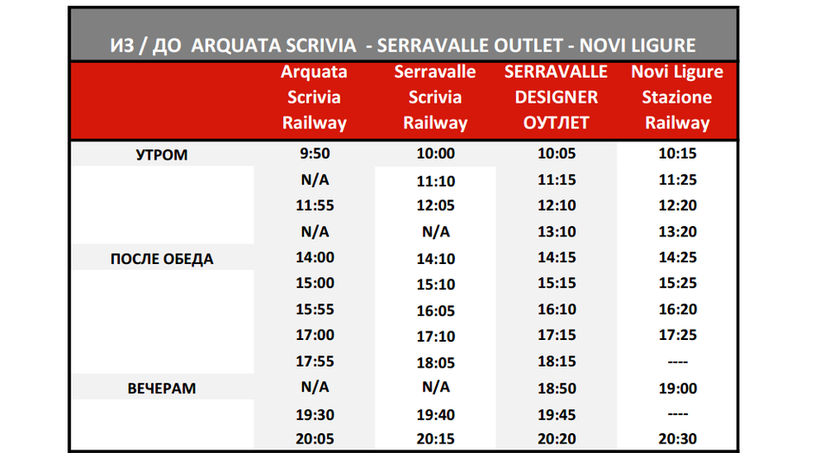 ИЗ / ДО ARQUATA SCRIVIA - SERRAVALLE OUTLET - NOVI LIGURE

|  | Arquata Scrivia Railway | Serravalle Scrivia Railway | SERRAVALLE DESIGNER ОУТЛЕТ | Novi Ligure Stazione Railway |
|---|---|---|---|---|
| УТРОМ | 9:50 | 10:00 | 10:05 | 10:15 |
|  | N/A | 11:10 | 11:15 | 11:25 |
|  | 11:55 | 12:05 | 12:10 | 12:20 |
|  | N/A | N/A | 13:10 | 13:20 |
| ПОСЛЕ ОБЕДА | 14:00 | 14:10 | 14:15 | 14:25 |
|  | 15:00 | 15:10 | 15:15 | 15:25 |
|  | 15:55 | 16:05 | 16:10 | 16:20 |
|  | 17:00 | 17:10 | 17:15 | 17:25 |
|  | 17:55 | 18:05 | 18:15 | ---- |
| ВЕЧЕРАМ | N/A | N/A | 18:50 | 19:00 |
|  | 19:30 | 19:40 | 19:45 | ---- |
|  | 20:05 | 20:15 | 20:20 | 20:30 |